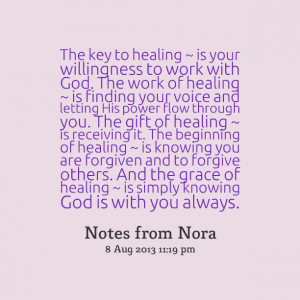 The key to healing ~ is your willingness to work with God. The work of healing ~ is finding your voice and letting His power flow through you. The gift of healing ~ is receiving it. The beginning of healing ~ is knowing you are forgiven and to forgive others. And the grace of healing ~ is simply knowing God is with you always.

Notes from Nora
8 Aug 2013 11:19 pm